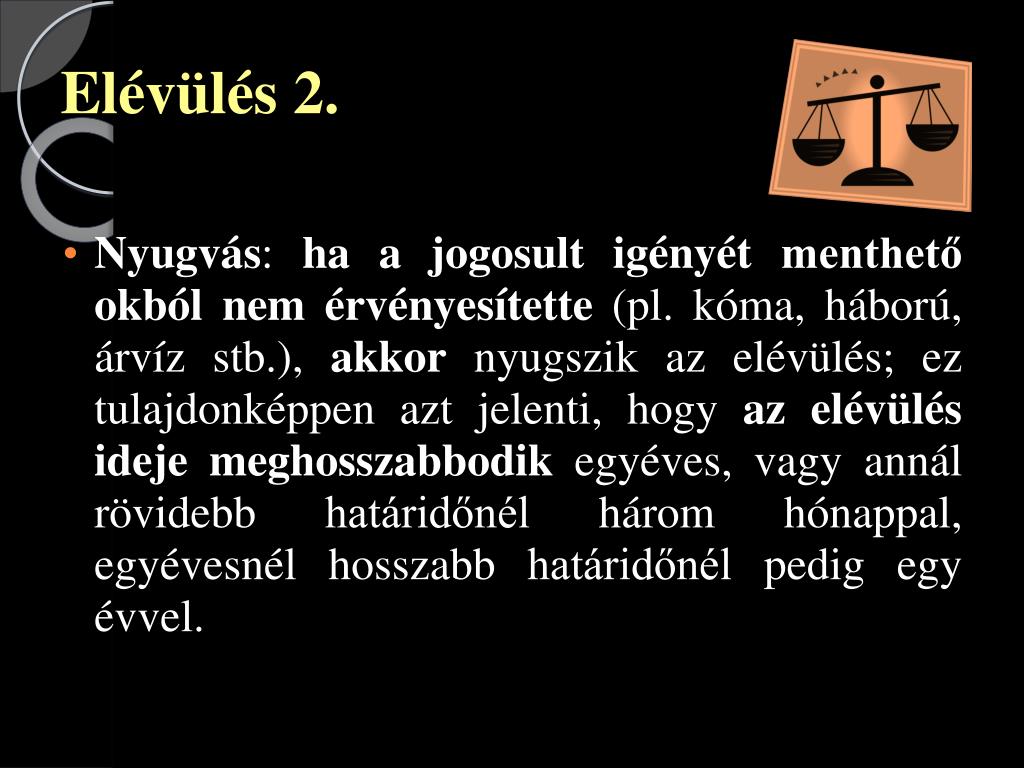 Elévülés 2.

• Nyugvás: ha a jogosult igényét menthető okból nem érvényesítette (pl. kóma, háború, árvíz stb.), akkor nyugszik az elévülés; ez tulajdonképpen azt jelenti, hogy az elévülés ideje meghosszabbodik egyéves, vagy annál rövidebb határidőnél három hónappal, egyévesnél hosszabb határidőnél pedig egy évvel.